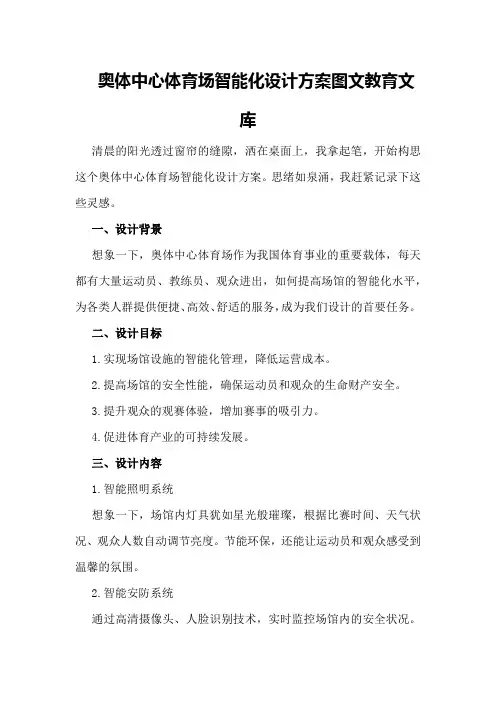 奥体中心体育场智能化设计方案图文教育文库

清晨的阳光透过窗帘的缝隙，洒在桌面上，我拿起笔，开始构思这个奥体中心体育场智能化设计方案。思绪如泉涌，我赶紧记录下这些灵感。

一、设计背景

想象一下，奥体中心体育场作为我国体育事业的重要载体，每天都有大量运动员、教练员、观众进出，如何提高场馆的智能化水平，为各类人群提供便捷、高效、舒适的服务，成为我们设计的首要任务。

二、设计目标

1.实现场馆设施的智能化管理，降低运营成本。

2.提高场馆的安全性能，确保运动员和观众的生命财产安全。

3.提升观众的观赛体验，增加赛事的吸引力。

4.促进体育产业的可持续发展。

三、设计内容

1.智能照明系统

想象一下，场馆内灯具犹如星光般璀璨，根据比赛时间、天气状况、观众人数自动调节亮度。节能环保，还能让运动员和观众感受到温馨的氛围。

2.智能安防系统

通过高清摄像头、人脸识别技术，实时监控场馆内的安全状况。